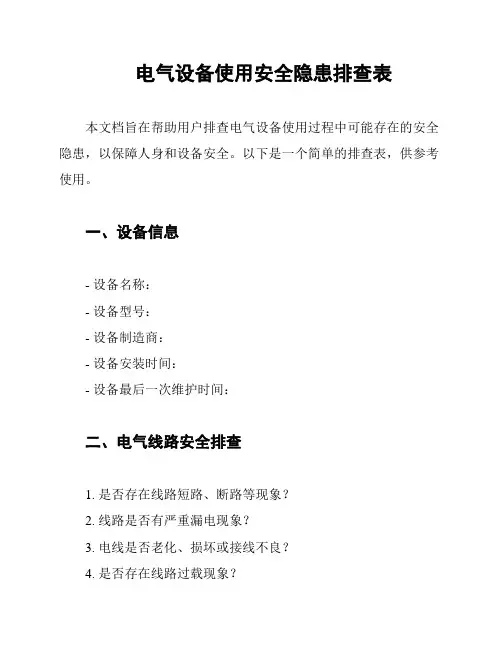 电气设备使用安全隐患排查表

本文档旨在帮助用户排查电气设备使用过程中可能存在的安全隐患，以保障人身和设备安全。以下是一个简单的排查表，供参考使用。

一、设备信息

- 设备名称：
- 设备型号：
- 设备制造商：
- 设备安装时间：
- 设备最后一次维护时间：

二、电气线路安全排查

1. 是否存在线路短路、断路等现象？
2. 线路是否有严重漏电现象？
3. 电线是否老化、损坏或接线不良？
4. 是否存在线路过载现象？